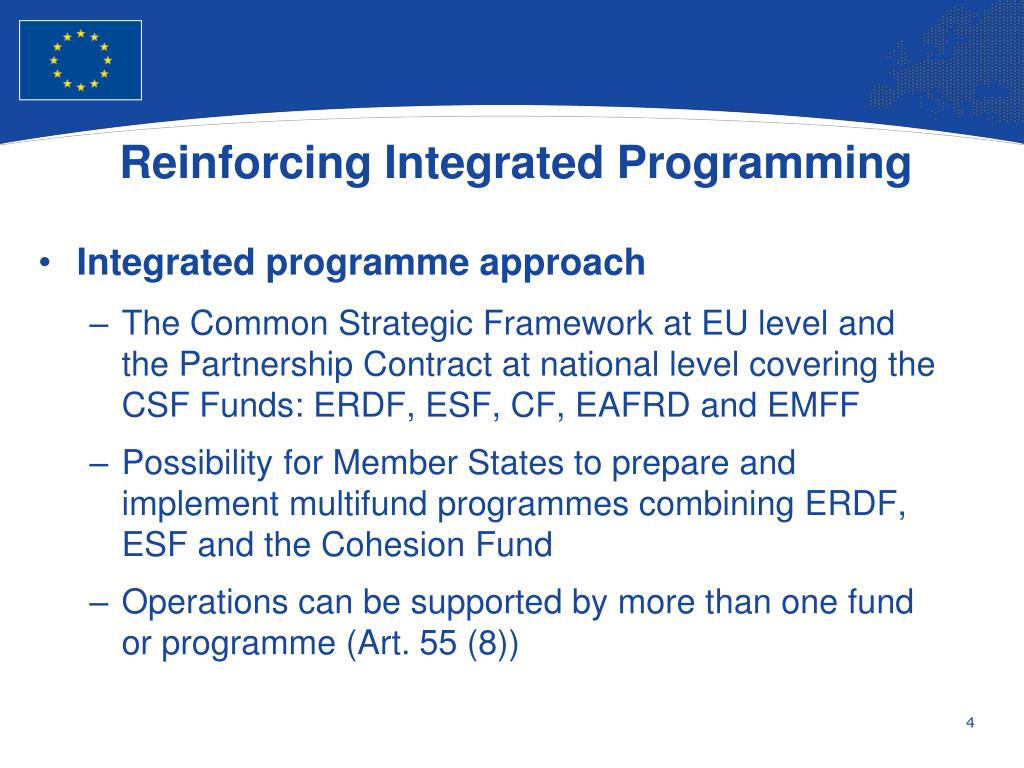 Reinforcing Integrated Programming

• Integrated programme approach

– The Common Strategic Framework at EU level and the Partnership Contract at national level covering the CSF Funds: ERDF, ESF, CF, EAFRD and EMFF

– Possibility for Member States to prepare and implement multifund programmes combining ERDF, ESF and the Cohesion Fund

– Operations can be supported by more than one fund or programme (Art. 55 (8))

4